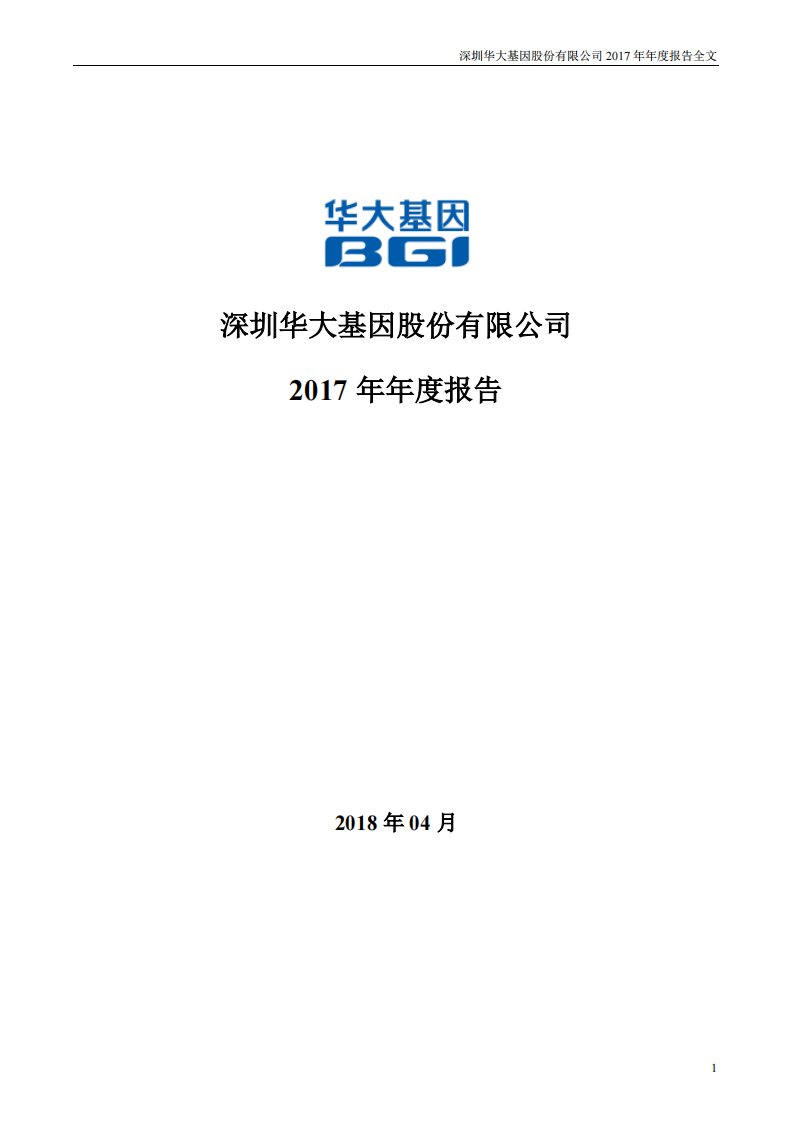 深圳华大基因股份有限公司 2017 年年度报告全文

华大基因
BGI

深圳华大基因股份有限公司

2017 年年度报告

2018 年 04 月

1